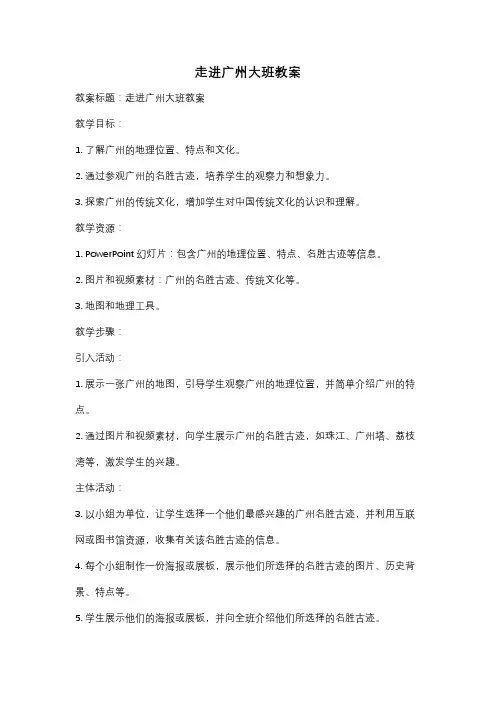 走进广州大班教案

教案标题：走进广州大班教案

教学目标：

1. 了解广州的地理位置、特点和文化。

2. 通过参观广州的名胜古迹，培养学生的观察力和想象力。

3. 探索广州的传统文化，增加学生对中国传统文化的认识和理解。

教学资源：

1. PowerPoint 幻灯片：包含广州的地理位置、特点、名胜古迹等信息。

2. 图片和视频素材：广州的名胜古迹、传统文化等。

3. 地图和地理工具。

教学步骤：

引入活动：

1. 展示一张广州的地图，引导学生观察广州的地理位置，并简单介绍广州的特点。

2. 通过图片和视频素材，向学生展示广州的名胜古迹，如珠江、广州塔、荔枝湾等，激发学生的兴趣。

主体活动：

3. 以小组为单位，让学生选择一个他们最感兴趣的广州名胜古迹，并利用互联网或图书馆资源，收集有关该名胜古迹的信息。

4. 每个小组制作一份海报或展板，展示他们所选择的名胜古迹的图片、历史背景、特点等。

5. 学生展示他们的海报或展板，并向全班介绍他们所选择的名胜古迹。